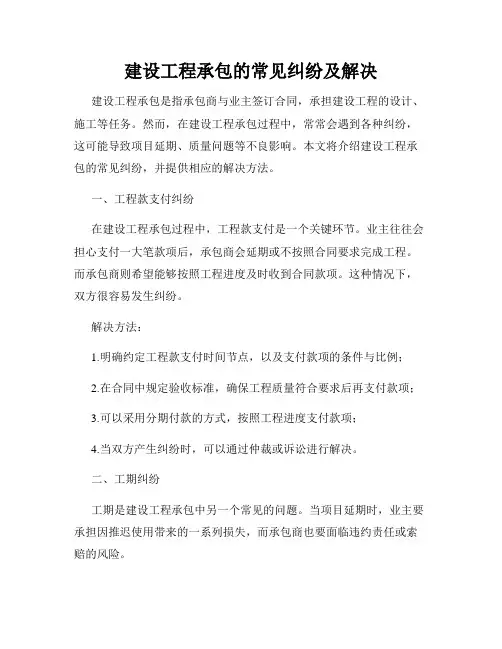 建设工程承包的常见纠纷及解决

建设工程承包是指承包商与业主签订合同，承担建设工程的设计、施工等任务。然而，在建设工程承包过程中，常常会遇到各种纠纷，这可能导致项目延期、质量问题等不良影响。本文将介绍建设工程承包的常见纠纷，并提供相应的解决方法。

一、工程款支付纠纷

在建设工程承包过程中，工程款支付是一个关键环节。业主往往会担心支付一大笔款项后，承包商会延期或不按照合同要求完成工程。而承包商则希望能够按照工程进度及时收到合同款项。这种情况下，双方很容易发生纠纷。

解决方法：

1.明确约定工程款支付时间节点，以及支付款项的条件与比例；

2.在合同中规定验收标准，确保工程质量符合要求后再支付款项；

3.可以采用分期付款的方式，按照工程进度支付款项；

4.当双方产生纠纷时，可以通过仲裁或诉讼进行解决。

二、工期纠纷

工期是建设工程承包中另一个常见的问题。当项目延期时，业主要承担因推迟使用带来的一系列损失，而承包商也要面临违约责任或索赔的风险。